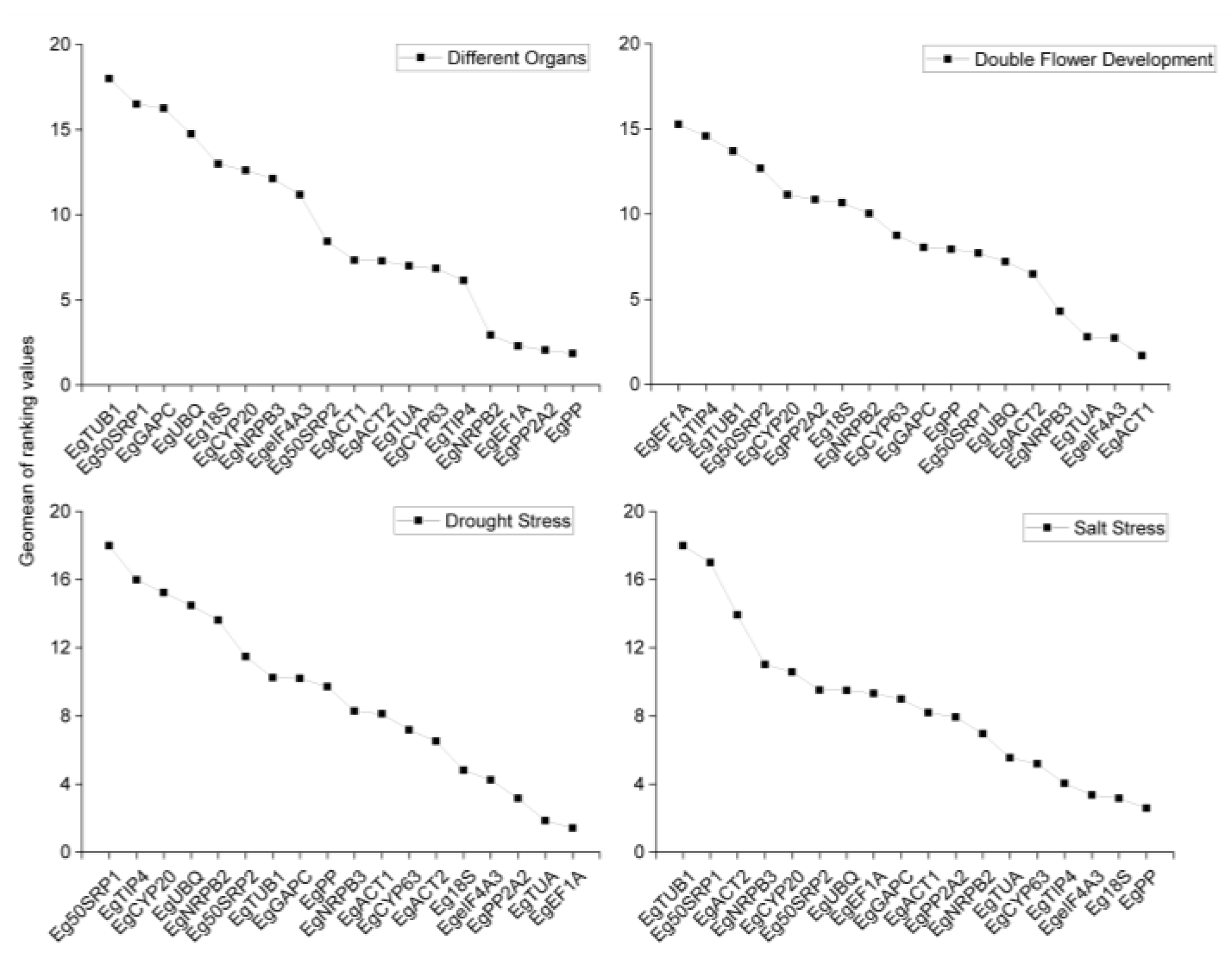 Geomean of ranking values

Different Organs

20
15
10
5
0

EgTUB1
Eg50SRP1
EgGAPC
EgUBQ
Eg18S
EgCYP20
EgNRPB3
EgeIF4A3
Eg50SRP2
EgACT1
EgACT2
EgTUA
EgCYP63
EgTIP4
EgNRPB2
EgEF1A
EgPP2A2
EgPP

Double Flower Development

20
15
10
5
0

EgEF1A
EgTIP4
EgTUB1
Eg50SRP2
EgCYP20
EgPP2A2
Eg18S
EgNRPB2
EgCYP63
EgGAPC
EgPP
Eg50SRP1
EgUBQ
EgACT2
EgNRPB3
EgTUA
EgeIF4A3
EgACT1

Drought Stress

20
16
12
8
4
0

Eg50SRP1
EgTIP4
EgCYP20
EgUBQ
EgNRPB2
Eg50SRP2
EgTUB1
EgGAPC
EgPP
EgNRPB3
EgACT1
EgCYP63
EgACT2
Eg18S
EgeIF4A3
EgPP2A2
EgTUA
EgEF1A

Salt Stress

20
16
12
8
4
0

EgTUB1
Eg50SRP1
EgACT2
EgNRPB3
EgCYP20
Eg50SRP2
EgUBQ
EgEF1A
EgGAPC
EgACT1
EgPP2A2
EgNRPB2
EgTUA
EgCYP63
EgTIP4
EgeIF4A3
Eg18S
EgPP